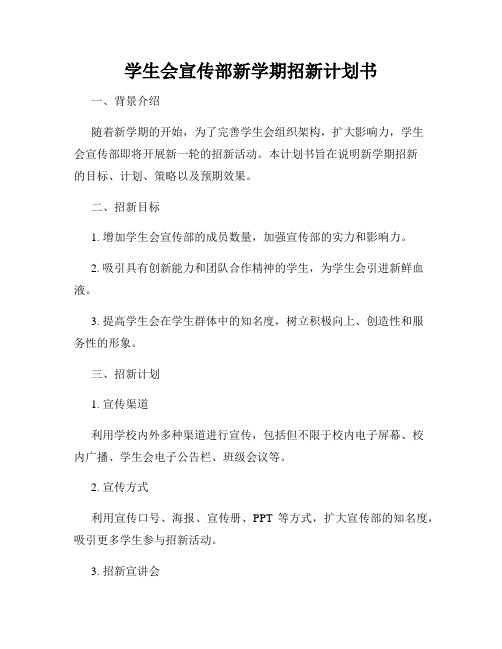 学生会宣传部新学期招新计划书

一、背景介绍

随着新学期的开始，为了完善学生会组织架构，扩大影响力，学生会宣传部即将开展新一轮的招新活动。本计划书旨在说明新学期招新的目标、计划、策略以及预期效果。

二、招新目标

1. 增加学生会宣传部的成员数量，加强宣传部的实力和影响力。

2. 吸引具有创新能力和团队合作精神的学生，为学生会引进新鲜血液。

3. 提高学生会在学生群体中的知名度，树立积极向上、创造性和服务性的形象。

三、招新计划

1. 宣传渠道

利用学校内外多种渠道进行宣传，包括但不限于校内电子屏幕、校内广播、学生会电子公告栏、班级会议等。

2. 宣传方式

利用宣传口号、海报、宣传册、PPT 等方式，扩大宣传部的知名度，吸引更多学生参与招新活动。

3. 招新宣讲会